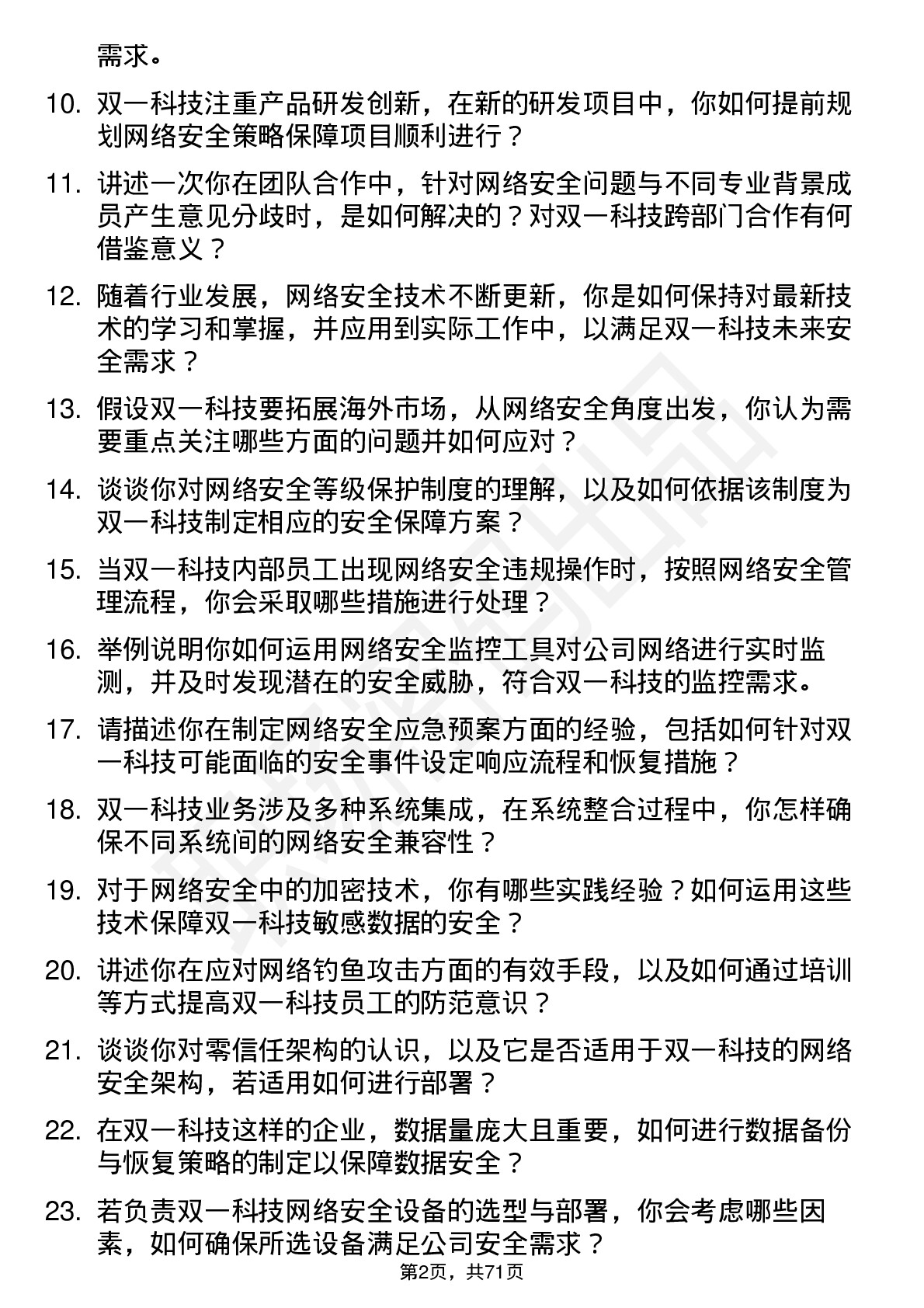 需求。

10. 双一科技注重产品研发创新，在新的研发项目中，你如何提前规划网络安全策略保障项目顺利进行？

11. 讲述一次你在团队合作中，针对网络安全问题与不同专业背景成员产生意见分歧时，是如何解决的？对双一科技跨部门合作有何借鉴意义？

12. 随着行业发展，网络安全技术不断更新，你是如何保持对最新技术的学习和掌握，并应用到实际工作中，以满足双一科技未来安全需求？

13. 假设双一科技要拓展海外市场，从网络安全角度出发，你认为需要重点关注哪些方面的问题并如何应对？

14. 谈谈你对网络安全等级保护制度的理解，以及如何依据该制度为双一科技制定相应的安全保障方案？

15. 当双一科技内部员工出现网络安全违规操作时，按照网络安全管理流程，你会采取哪些措施进行处理？

16. 举例说明你如何运用网络安全监控工具对公司网络进行实时监测，并及时发现潜在的安全威胁，符合双一科技的监控需求。

17. 请描述你在制定网络安全应急预案方面的经验，包括如何针对双一科技可能面临的安全事件设定响应流程和恢复措施？

18. 双一科技业务涉及多种系统集成，在系统整合过程中，你怎样确保不同系统间的网络安全兼容性？

19. 对于网络安全中的加密技术，你有哪些实践经验？如何运用这些技术保障双一科技敏感数据的安全？

20. 讲述你在应对网络钓鱼攻击方面的有效手段，以及如何通过培训等方式提高双一科技员工的防范意识？

21. 谈谈你对零信任架构的认识，以及它是否适用于双一科技的网络安全架构，若适用如何进行部署？

22. 在双一科技这样的企业，数据量庞大且重要，如何进行数据备份与恢复策略的制定以保障数据安全？

23. 若负责双一科技网络安全设备的选型与部署，你会考虑哪些因素，如何确保所选设备满足公司安全需求？

第2页，共71页